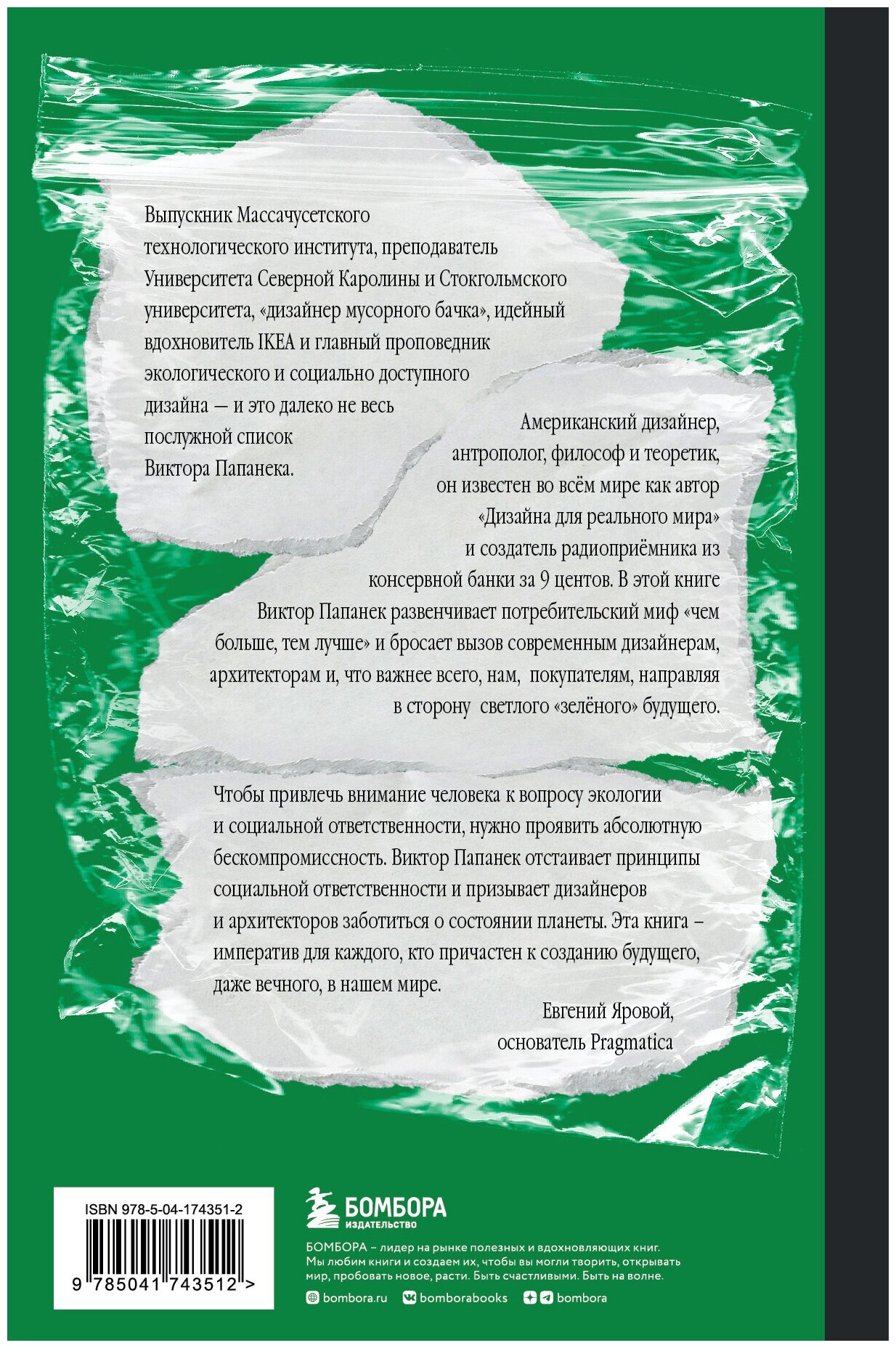 Выпускник Массачусетского технологического института, преподаватель Университета Северной Каролины и Стокгольмского университета, «дизайнер мусорного бачка», идейный вдохновитель IKEA и главный проповедник экологического и социально доступного дизайна — и это далеко не весь послужной список Виктора Папанека.

Американский дизайнер, антрополог, философ и теоретик, он известен во всём мире как автор «Дизайна для реального мира» и создатель радиоприёмника из консервной банки за 9 центов. В этой книге Виктор Папанек развенчивает потребительский миф «чем больше, тем лучше» и бросает вызов современным дизайнерам, архитекторам и, что важнее всего, нам, покупателям, направляя в сторону светлого «зелёного» будущего.

Чтобы привлечь внимание человека к вопросу экологии и социальной ответственности, нужно проявить абсолютную бескомпромиссность. Виктор Папанек отстаивает принципы социальной ответственности и призывает дизайнеров и архитекторов заботиться о состоянии планеты. Эта книга – императив для каждого, кто причастен к созданию будущего, даже вечного, в нашем мире.

Евгений Яровой,
основатель Pragmatica

ISBN 978-5-04-174351-2

9 785041 743512 >

БОМБОРА
ИЗДАТЕЛЬСТВО

БОМБОРА – лидер на рынке полезных и вдохновляющих книг. Мы любим книги и создаем их, чтобы вы могли творить, открывать мир, пробовать новое, расти. Быть счастливыми. Быть на волне.

bombora.ru bomborabooks bombora